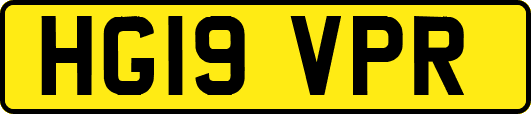 HG19 VPR